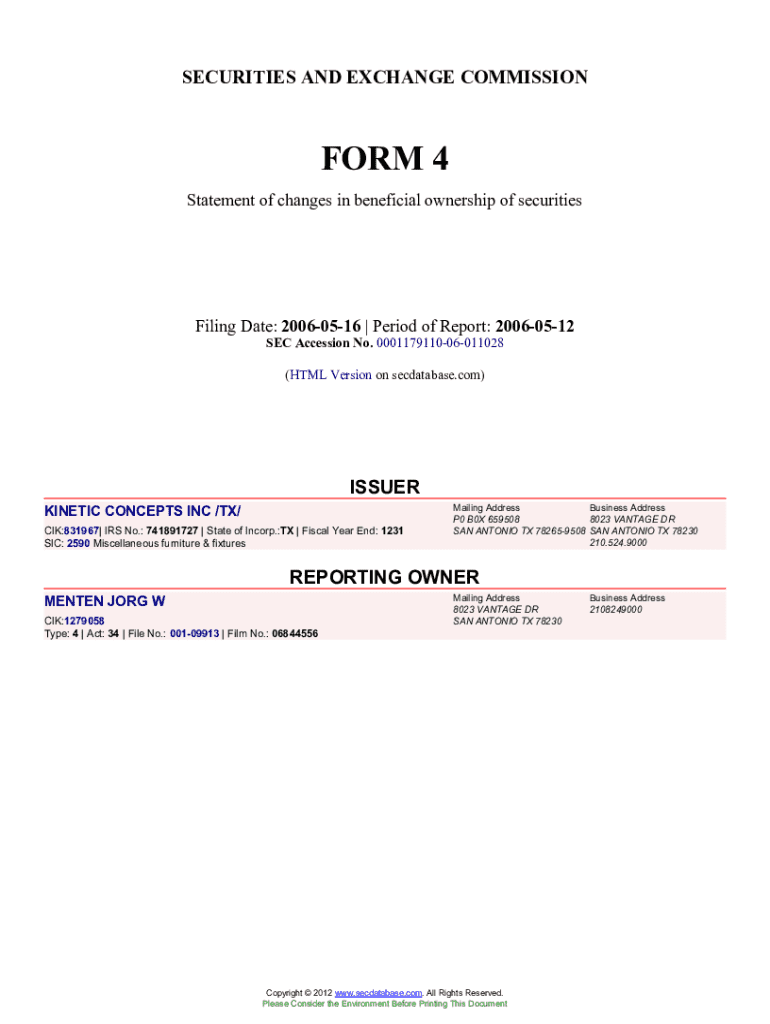 SECURITIES AND EXCHANGE COMMISSION

FORM 4

Statement of changes in beneficial ownership of securities

Filing Date: 2006-05-16 | Period of Report: 2006-05-12
SEC Accession No. 0001179110-06-011028

(HTML Version on secdatabase.com)

ISSUER

KINETIC CONCEPTS INC /TX/
CIK:831967| IRS No.: 741891727 | State of Incorp.:TX | Fiscal Year End: 1231
SIC: 2590 Miscellaneous furniture & fixtures

Mailing Address
P0 B0X 659508
SAN ANTONIO TX 78265-9508

Business Address
8023 VANTAGE DR
SAN ANTONIO TX 78230
210.524.9000

REPORTING OWNER

MENTEN JORG W
CIK:1279058
Type: 4 | Act: 34 | File No.: 001-09913 | Film No.: 06844556

Mailing Address
8023 VANTAGE DR
SAN ANTONIO TX 78230

Business Address
2108249000

Copyright © 2012 www.secdatabase.com. All Rights Reserved.
Please Consider the Environment Before Printing This Document